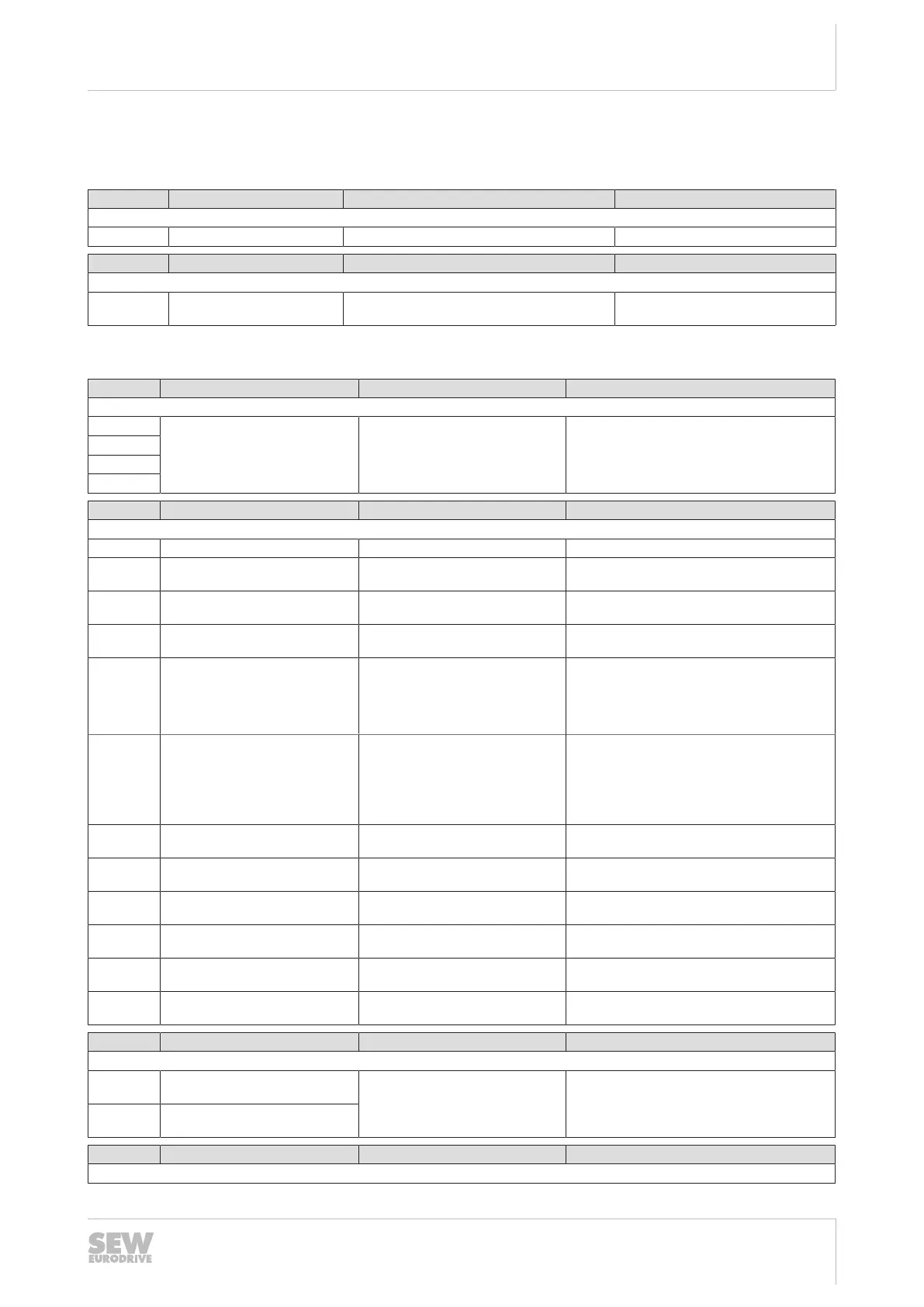 SEW
EURODRIVE